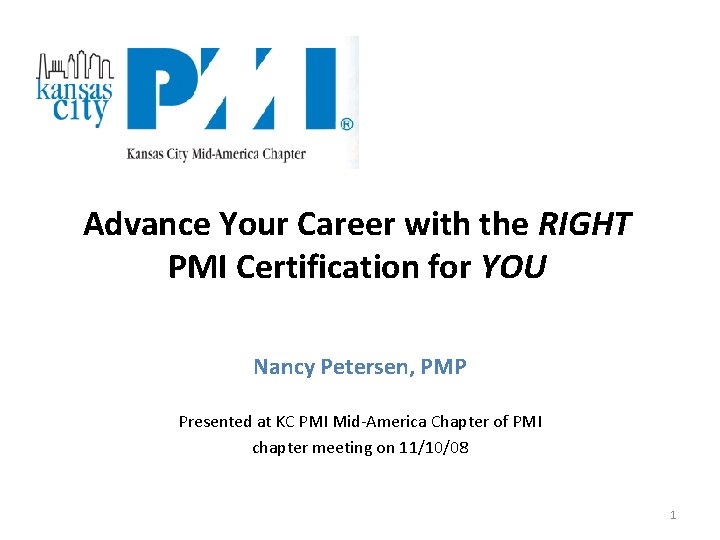 kansas city

PMI®

Kansas City Mid-America Chapter

Advance Your Career with the RIGHT PMI Certification for YOU

Nancy Petersen, PMP

Presented at KC PMI Mid-America Chapter of PMI chapter meeting on 11/10/08

1